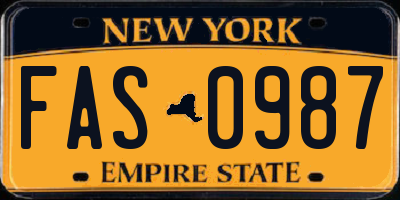 NEW YORK

FAS 0987

EMPIRE STATE